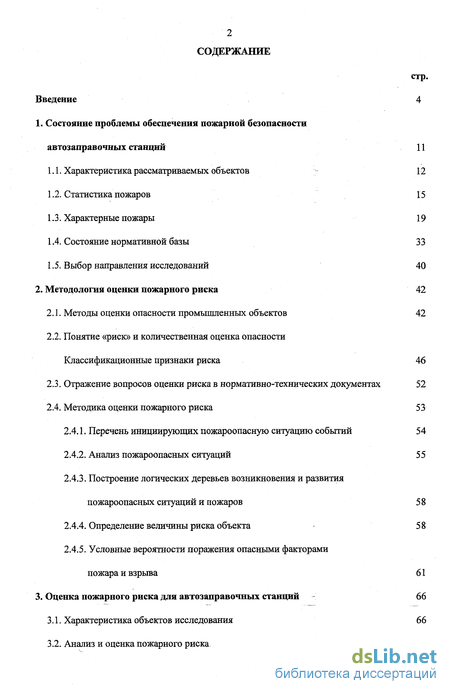 2

СОДЕРЖАНИЕ

стр.

Введение 4

1. Состояние проблемы обеспечения пожарной безопасности автозаправочных станций 11

1.1. Характеристика рассматриваемых объектов 12

1.2. Статистика пожаров 15

1.3. Характерные пожары 19

1.4. Состояние нормативной базы 33

1.5. Выбор направления исследований 40

2. Методология оценки пожарного риска 42

2.1. Методы оценки опасности промышленных объектов 42

2.2. Понятие «риск» и количественная оценка опасности Классификационные признаки риска 46

2.3. Отражение вопросов оценки риска в нормативно-технических документах 52

2.4. Методика оценки пожарного риска 53

2.4.1. Перечень инициирующих пожароопасную ситуацию событий 54

2.4.2. Анализ пожароопасных ситуаций 55

2.4.3. Построение логических деревьев возникновения и развития пожароопасных ситуаций и пожаров 58

2.4.4. Определение величины риска объекта 58

2.4.5. Условные вероятности поражения опасными факторами пожара и взрыва 61

3. Оценка пожарного риска для автозаправочных станций 66

3.1. Характеристика объектов исследования 66

3.2. Анализ и оценка пожарного риска

dsLib.net
библиотека диссертаций